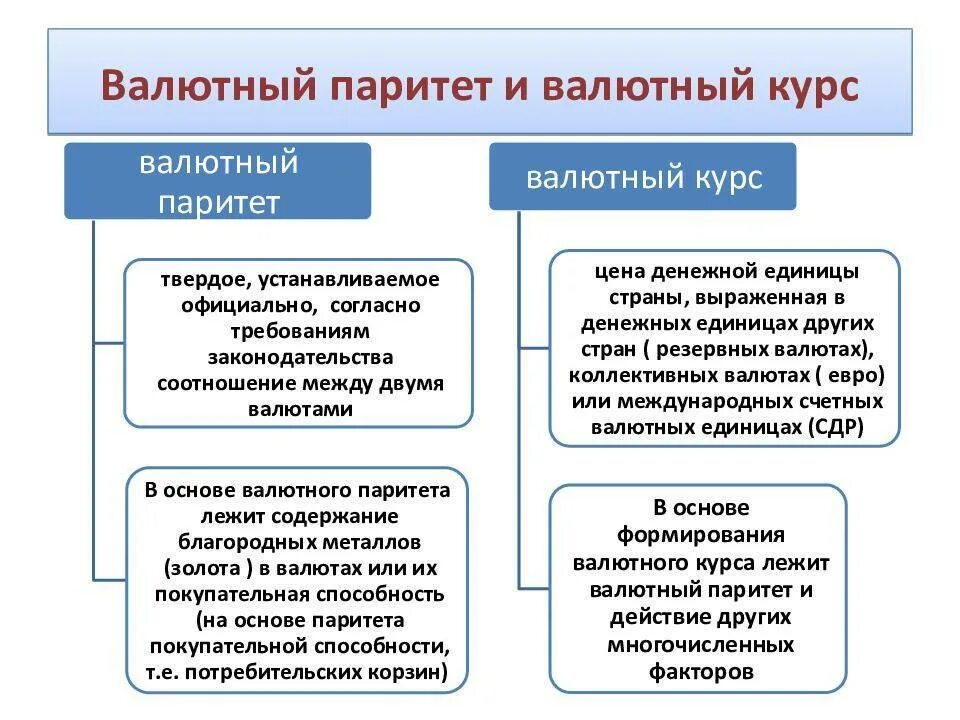 Валютный паритет и валютный курс

валютный паритет

твердое, устанавливаемое официально, согласно требованиям законодательства соотношение между двумя валютами

В основе валютного паритета лежит содержание благородных металлов (золота ) в валютах или их покупательная способность (на основе паритета покупательной способности, т.е. потребительских корзин)

валютный курс

цена денежной единицы страны, выраженная в денежных единицах других стран ( резервных валютах), коллективных валютах ( евро) или международных счетных валютных единицах (СДР)

В основе формирования валютного курса лежит валютный паритет и действие других многочисленных факторов